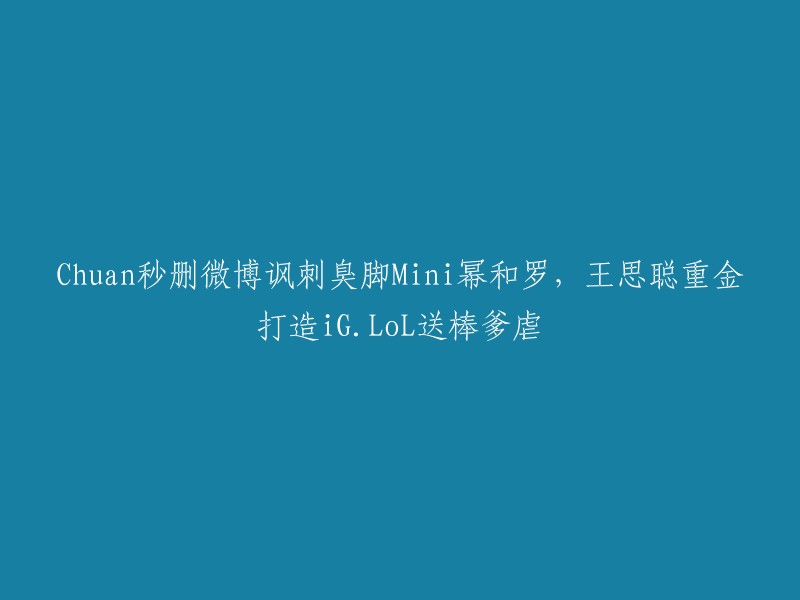 Chuan秒删微博讽刺臭脚Mini幂和罗，王思聪重金打造iG.LoL送棒爹虐